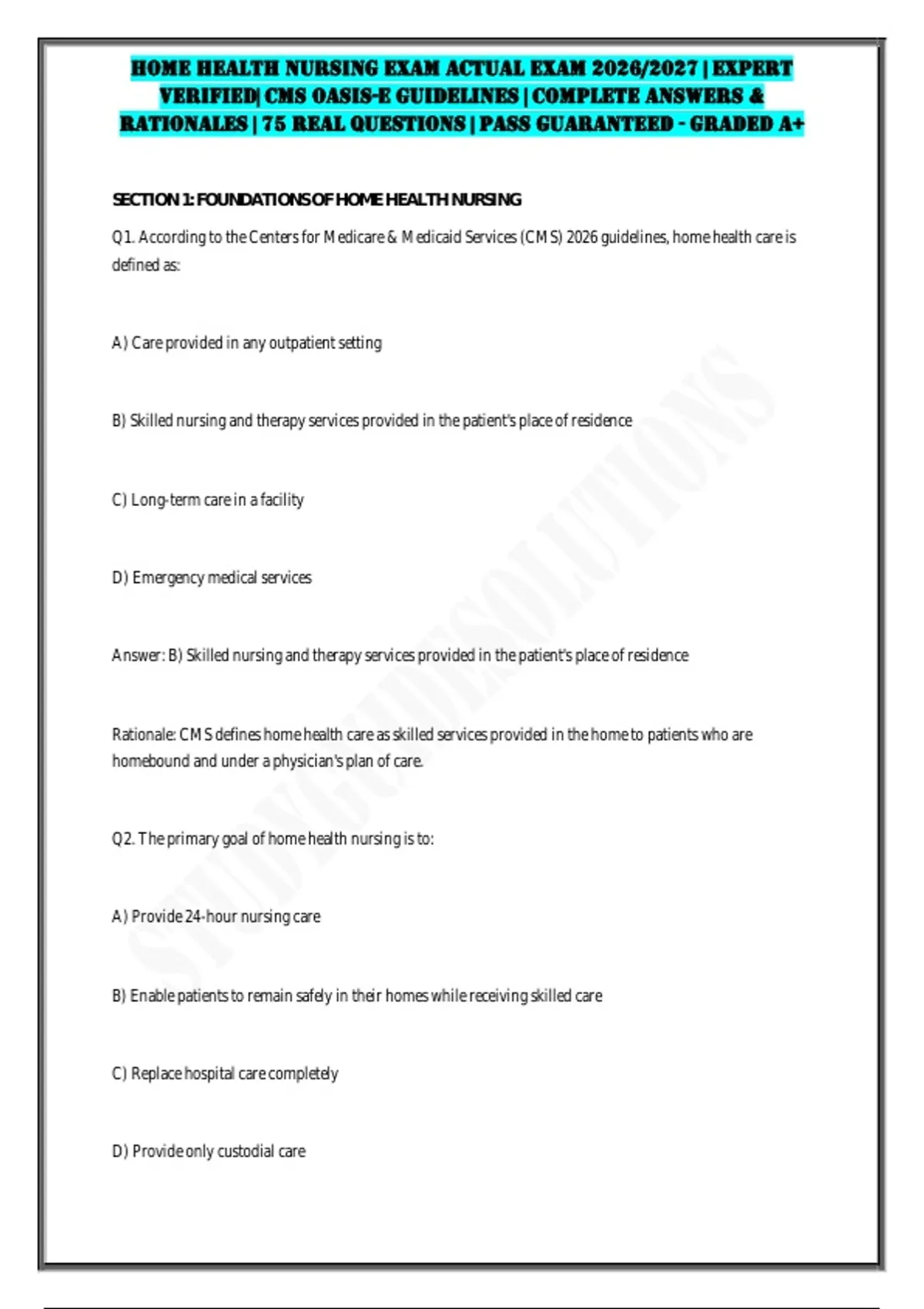 HOME HEALTH NURSING EXAM ACTUAL EXAM 2026/2027 | EXPERT VERIFIED| CMS OASIS-E GUIDELINES | COMPLETE ANSWERS & RATIONALES | 75 REAL QUESTIONS | PASS GUARANTEED - GRADED A+

SECTION 1: FOUNDATIONS OF HOME HEALTH NURSING

Q1. According to the Centers for Medicare & Medicaid Services (CMS) 2026 guidelines, home health care is defined as:

A) Care provided in any outpatient setting

B) Skilled nursing and therapy services provided in the patient's place of residence

C) Long-term care in a facility

D) Emergency medical services

Answer: B) Skilled nursing and therapy services provided in the patient's place of residence

Rationale: CMS defines home health care as skilled services provided in the home to patients who are homebound and under a physician's plan of care.

Q2. The primary goal of home health nursing is to:

A) Provide 24-hour nursing care

B) Enable patients to remain safely in their homes while receiving skilled care

C) Replace hospital care completely

D) Provide only custodial care

STUDYGUIDESOLUTIONS